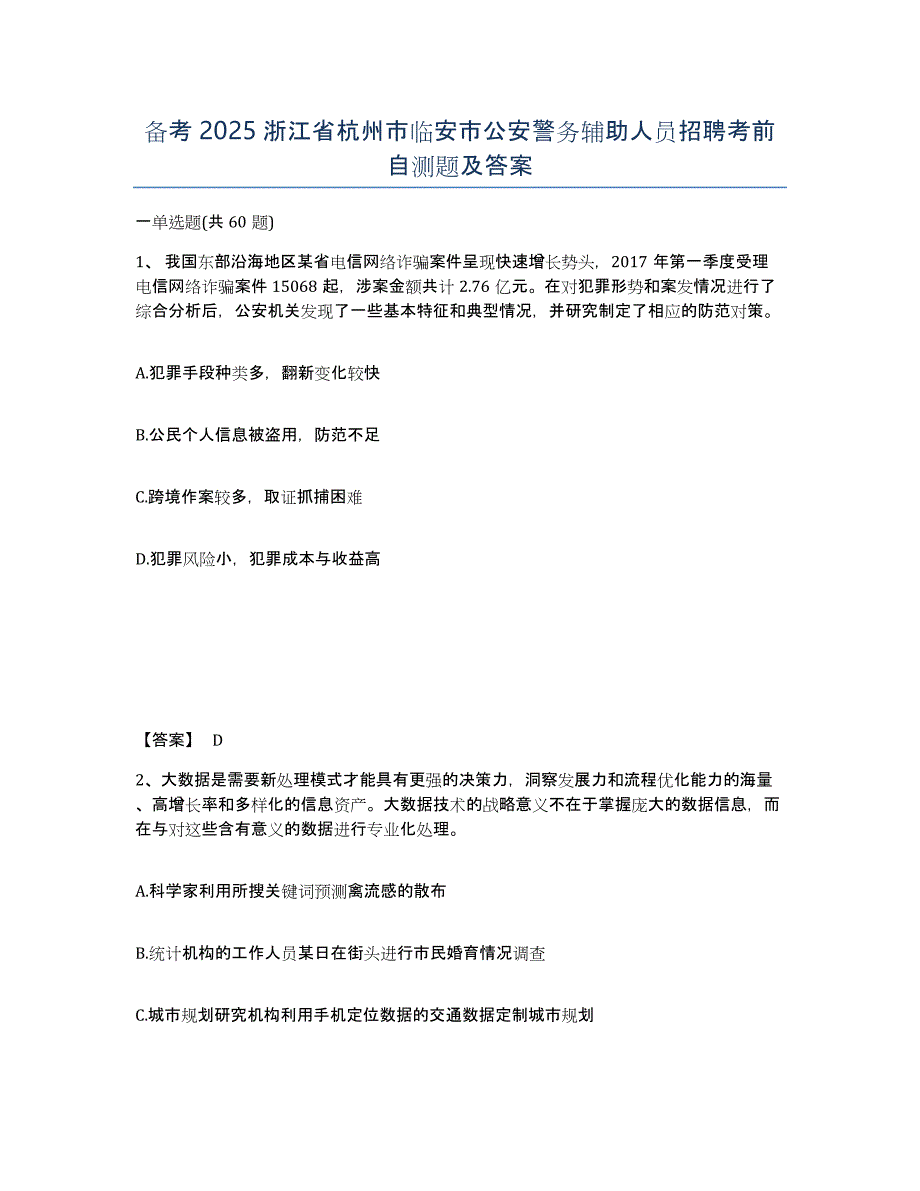 备考 2025 浙江省杭州市临安市公安警务辅助人员招聘考前自测题及答案

一单选题(共 60 题)

1、我国东部沿海地区某省电信网络诈骗案件呈现快速增长势头，2017 年第一季度受理电信网络诈骗案件 15068 起，涉案金额共计 2.76 亿元。在对犯罪形势和案发情况进行了综合分析后，公安机关发现了一些基本特征和典型情况，并研究制定了相应的防范对策。

A.犯罪手段种类多，翻新变化较快

B.公民个人信息被盗用，防范不足

C.跨境作案较多，取证抓捕困难

D.犯罪风险小，犯罪成本与收益高

【答案】 D

2、大数据是需要新处理模式才能具有更强的决策力，洞察发展力和流程优化能力的海量、高增长率和多样化的信息资产。大数据技术的战略意义不在于掌握庞大的数据信息，而在与对这些含有意义的数据进行专业化处理。

A.科学家利用所搜关键词预测禽流感的散布

B.统计机构的工作人员某日在街头进行市民婚育情况调查

C.城市规划研究机构利用手机定位数据的交通数据定制城市规划